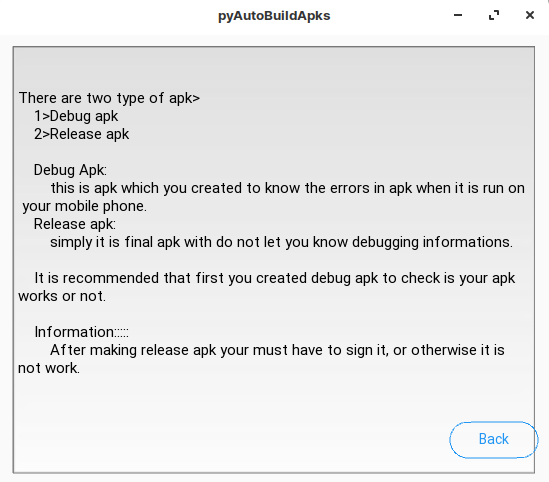 pyAutoBuildApks

There are two type of apk>
1>Debug apk
2>Release apk

Debug Apk:
this is apk which you created to know the errors in apk when it is run on your mobile phone.
Release apk:
simply it is final apk with do not let you know debugging informations.

It is recommended that first you created debug apk to check is your apk works or not.

Information:::::
After making release apk your must have to sign it, or otherwise it is not work.

Back